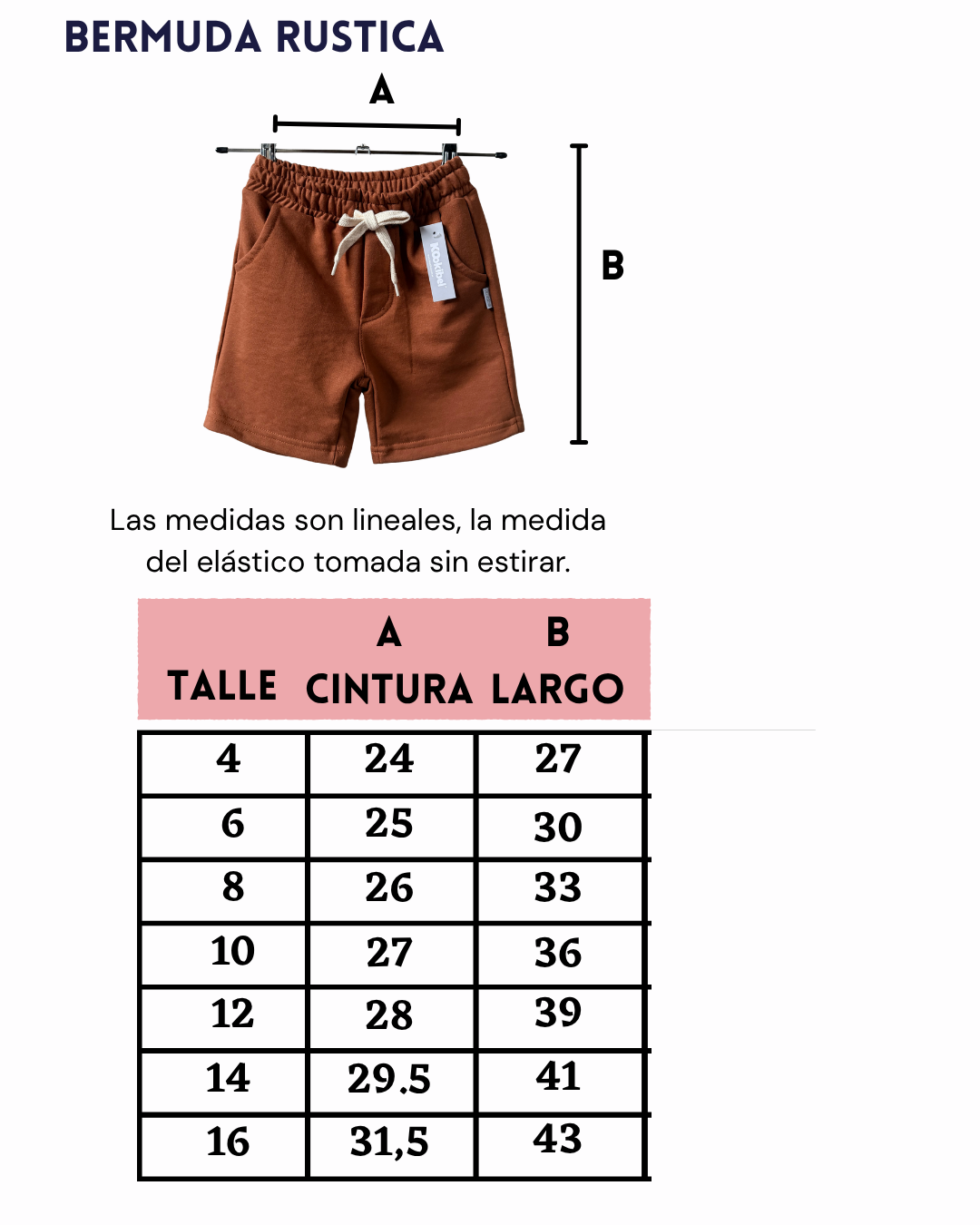 BERMUDA RUSTICA

A

B

Kookibel

Las medidas son lineales, la medida del elástico tomada sin estirar.

| TALLE | A CINTURA | B LARGO |
|---|---|---|
| 4 | 24 | 27 |
| 6 | 25 | 30 |
| 8 | 26 | 33 |
| 10 | 27 | 36 |
| 12 | 28 | 39 |
| 14 | 29.5 | 41 |
| 16 | 31,5 | 43 |